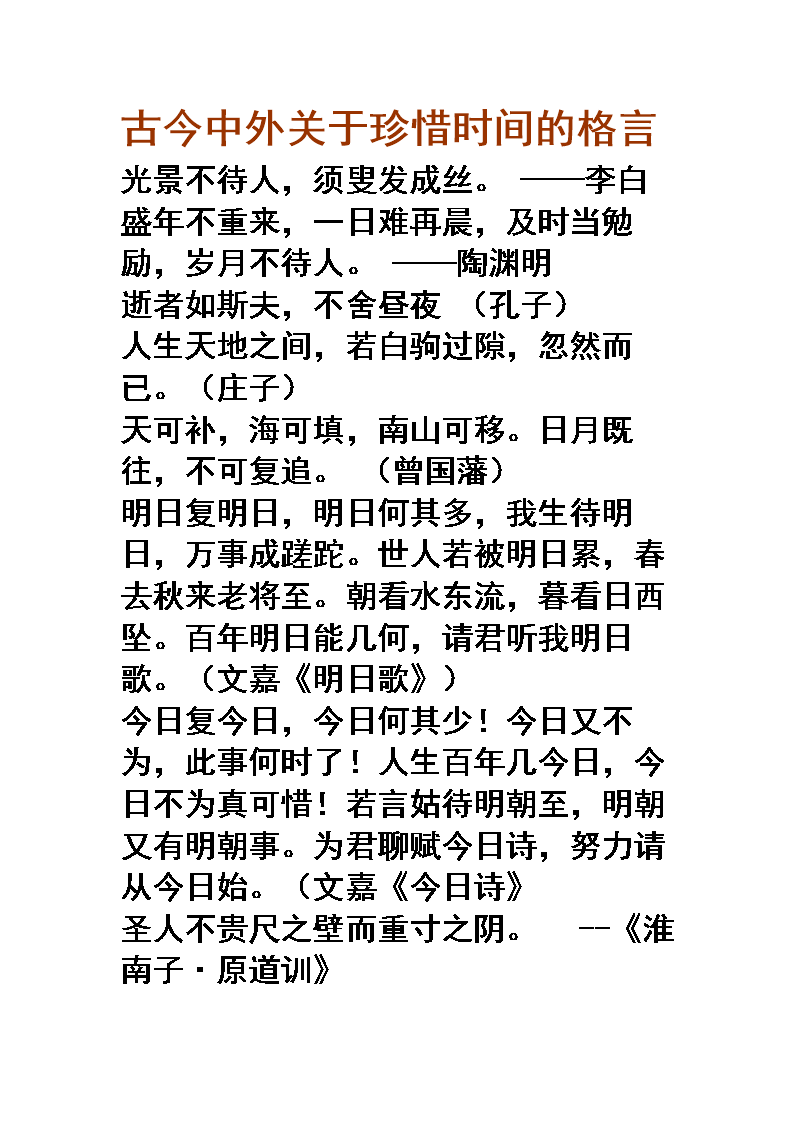 古今中外关于珍惜时间的格言

光景不待人，须叟发成丝。 ——李白
盛年不重来，一日难再晨，及时当勉励，岁月不待人。 ——陶渊明
逝者如斯夫，不舍昼夜 （孔子）
人生天地之间，若白驹过隙，忽然而已。（庄子）
天可补，海可填，南山可移。日月既往，不可复追。 （曾国藩）
明日复明日，明日何其多，我生待明日，万事成蹉跎。世人若被明日累，春去秋来老将至。朝看水东流，暮看日西坠。百年明日能几何，请君听我明日歌。（文嘉《明日歌》）
今日复今日，今日何其少！今日又不为，此事何时了！人生百年几今日，今日不为真可惜！若言姑待明朝至，明朝又有明朝事。为君聊赋今日诗，努力请从今日始。（文嘉《今日诗》
圣人不贵尺之壁而重寸之阴。 --《淮南子·原道训》